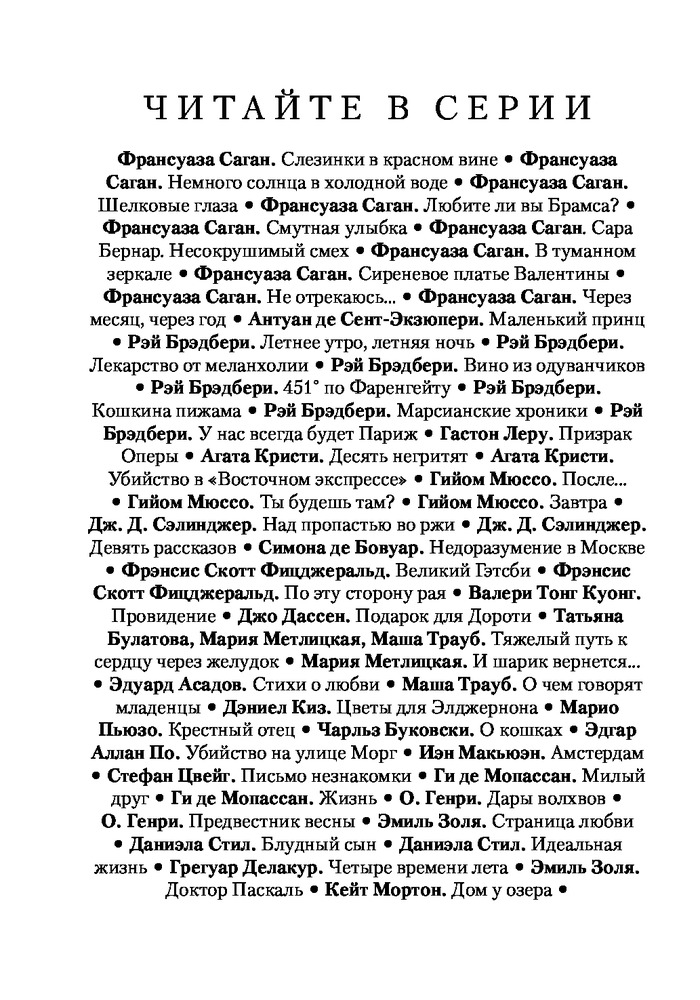 ЧИТАЙТЕ В СЕРИИ

Франсуаза Саган. Слезинки в красном вине • Франсуаза Саган. Немного солнца в холодной воде • Франсуаза Саган. Шелковые глаза • Франсуаза Саган. Любите ли вы Брамса? • Франсуаза Саган. Смутная улыбка • Франсуаза Саган. Сара Бернар. Несокрушимый смех • Франсуаза Саган. В туманном зеркале • Франсуаза Саган. Сиреневое платье Валентины • Франсуаза Саган. Не отрекаюсь... • Франсуаза Саган. Через месяц, через год • Антуан де Сент-Экзюпери. Маленький принц • Рэй Брэдбери. Летнее утро, летняя ночь • Рэй Брэдбери. Лекарство от меланхолии • Рэй Брэдбери. Вино из одуванчиков • Рэй Брэдбери. 451° по Фаренгейту • Рэй Брэдбери. Кошкина пижама • Рэй Брэдбери. Марсианские хроники • Рэй Брэдбери. У нас всегда будет Париж • Гастон Леру. Призрак Оперы • Агата Кристи. Десять негритят • Агата Кристи. Убийство в «Восточном экспрессе» • Гийом Мюссо. После... • Гийом Мюссо. Ты будешь там? • Гийом Мюссо. Завтра • Дж. Д. Сэлинджер. Над пропастью во ржи • Дж. Д. Сэлинджер. Девять рассказов • Симона де Бовуар. Недоразумение в Москве • Фрэнсис Скотт Фицджеральд. Великий Гэтсби • Фрэнсис Скотт Фицджеральд. По эту сторону рая • Валери Тонг Куонг. Провидение • Джо Дассен. Подарок для Дороти • Татьяна Булатова, Мария Метлицкая, Маша Трауб. Тяжелый путь к сердцу через желудок • Мария Метлицкая. И шарик вернется... • Эдуард Асадов. Стихи о любви • Маша Трауб. О чем говорят младенцы • Дэниел Киз. Цветы для Элджернона • Марио Пьюзо. Крестный отец • Чарльз Буковски. О кошках • Эдгар Аллан По. Убийство на улице Морг • Иэн Макьюэн. Амстердам • Стефан Цвейг. Письмо незнакомки • Ги де Мопассан. Милый друг • Ги де Мопассан. Жизнь • О. Генри. Дары волхвов • О. Генри. Предвестник весны • Эмиль Золя. Страница любви • Даниэла Стил. Блудный сын • Даниэла Стил. Идеальная жизнь • Грегуар Делакур. Четыре времени лета • Эмиль Золя. Доктор Паскаль • Кейт Мортон. Дом у озера •